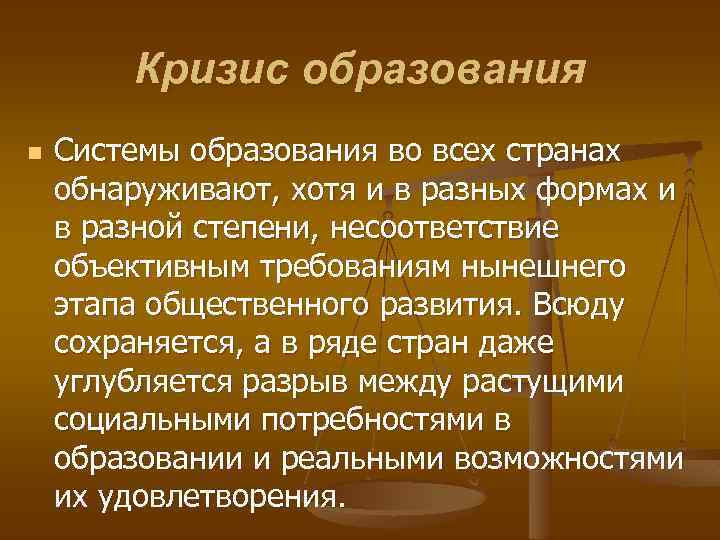 Кризис образования

Системы образования во всех странах обнаруживают, хотя и в разных формах и в разной степени, несоответствие объективным требованиям нынешнего этапа общественного развития. Всюду сохраняется, а в ряде стран даже углубляется разрыв между растущими социальными потребностями в образовании и реальными возможностями их удовлетворения.